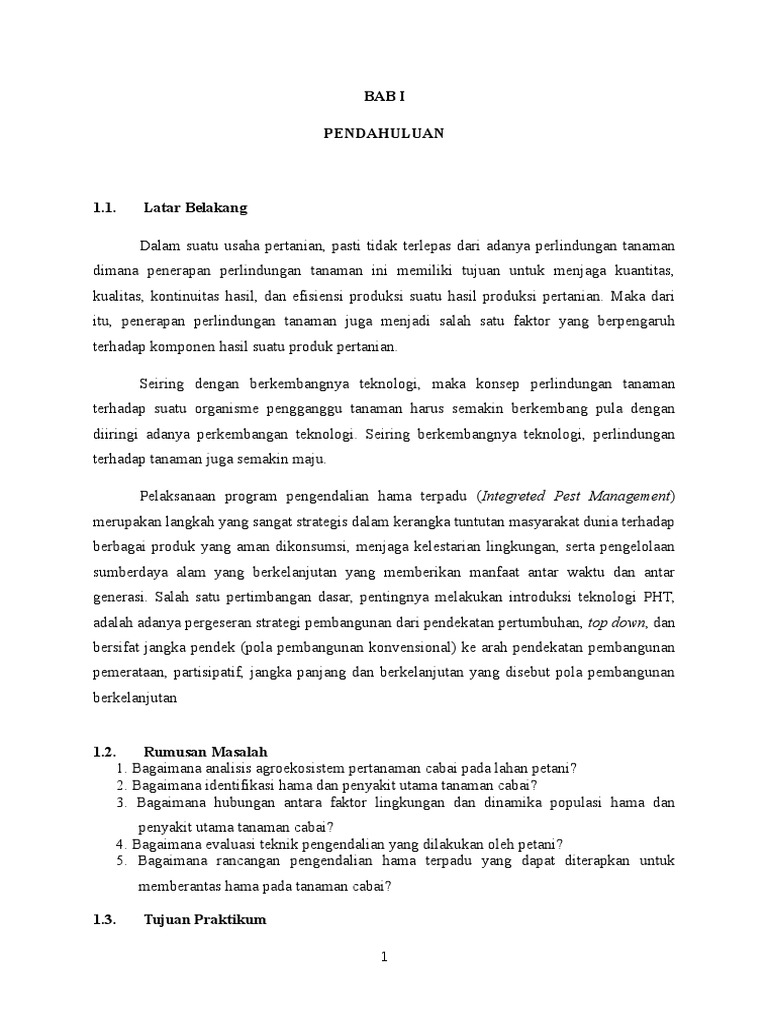 BAB I

PENDAHULUAN

1.1. Latar Belakang

Dalam suatu usaha pertanian, pasti tidak terlepas dari adanya perlindungan tanaman dimana penerapan perlindungan tanaman ini memiliki tujuan untuk menjaga kuantitas, kualitas, kontinuitas hasil, dan efisiensi produksi suatu hasil produksi pertanian. Maka dari itu, penerapan perlindungan tanaman juga menjadi salah satu faktor yang berpengaruh terhadap komponen hasil suatu produk pertanian.

Seiring dengan berkembangnya teknologi, maka konsep perlindungan tanaman terhadap suatu organisme pengganggu tanaman harus semakin berkembang pula dengan diiringi adanya perkembangan teknologi. Seiring berkembangnya teknologi, perlindungan terhadap tanaman juga semakin maju.

Pelaksanaan program pengendalian hama terpadu (Integreted Pest Management) merupakan langkah yang sangat strategis dalam kerangka tuntutan masyarakat dunia terhadap berbagai produk yang aman dikonsumsi, menjaga kelestarian lingkungan, serta pengelolaan sumberdaya alam yang berkelanjutan yang memberikan manfaat antar waktu dan antar generasi. Salah satu pertimbangan dasar, pentingnya melakukan introduksi teknologi PHT, adalah adanya pergeseran strategi pembangunan dari pendekatan pertumbuhan, top down, dan bersifat jangka pendek (pola pembangunan konvensional) ke arah pendekatan pembangunan pemerataan, partisipatif, jangka panjang dan berkelanjutan yang disebut pola pembangunan berkelanjutan

1.2. Rumusan Masalah
1. Bagaimana analisis agroekosistem pertanaman cabai pada lahan petani?
2. Bagaimana identifikasi hama dan penyakit utama tanaman cabai?
3. Bagaimana hubungan antara faktor lingkungan dan dinamika populasi hama dan penyakit utama tanaman cabai?
4. Bagaimana evaluasi teknik pengendalian yang dilakukan oleh petani?
5. Bagaimana rancangan pengendalian hama terpadu yang dapat diterapkan untuk memberantas hama pada tanaman cabai?

1.3. Tujuan Praktikum

1